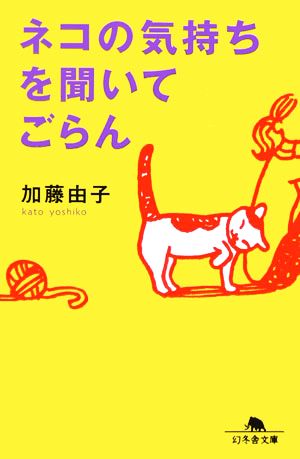 ネコの気持ちを聞いてごらん

加藤由子
kato yoshiko

幻冬舎文庫